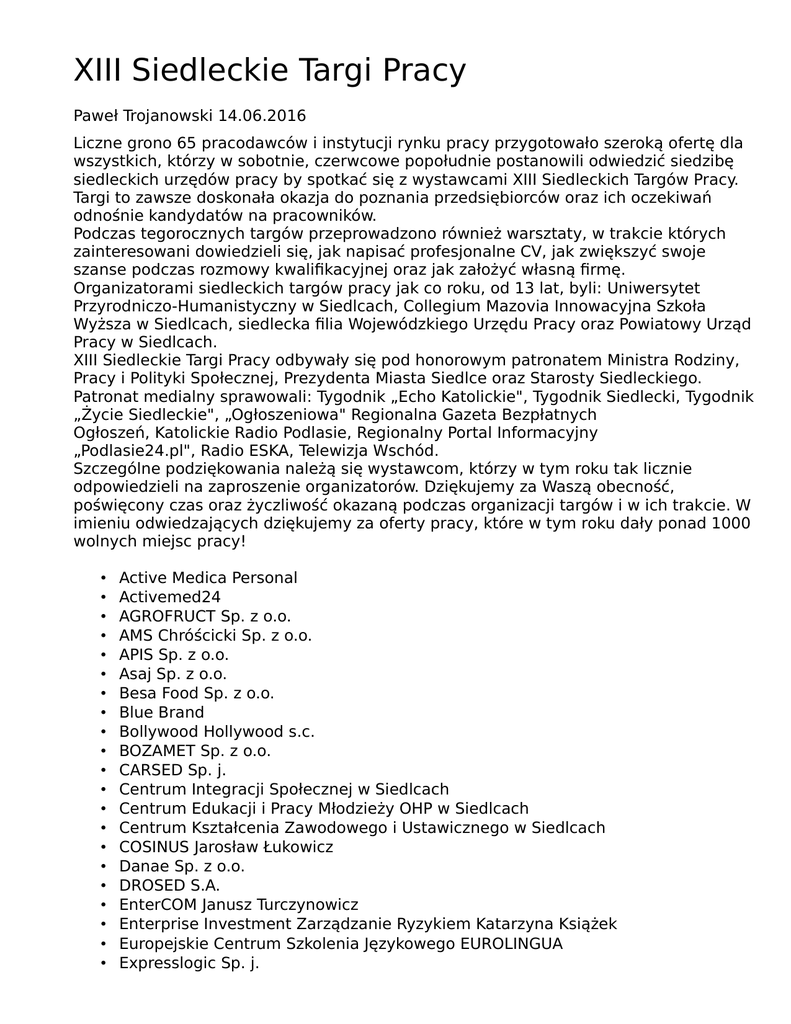 XIII Siedleckie Targi Pracy

Paweł Trojanowski 14.06.2016

Liczne grono 65 pracodawców i instytucji rynku pracy przygotowało szeroką ofertę dla wszystkich, którzy w sobotnie, czerwcowe popołudnie postanowili odwiedzić siedzibę siedleckich urzędów pracy by spotkać się z wystawcami XIII Siedleckich Targów Pracy. Targi to zawsze doskonała okazja do poznania przedsiębiorców oraz ich oczekiwań odnośnie kandydatów na pracowników.
Podczas tegorocznych targów przeprowadzono również warsztaty, w trakcie których zainteresowani dowiedzieli się, jak napisać profesjonalne CV, jak zwiększyć swoje szanse podczas rozmowy kwalifikacyjnej oraz jak założyć własną firmę.
Organizatorami siedleckich targów pracy jak co roku, od 13 lat, byli: Uniwersytet Przyrodniczo-Humanistyczny w Siedlcach, Collegium Mazovia Innowacyjna Szkoła Wyższa w Siedlcach, siedlecka filia Wojewódzkiego Urzędu Pracy oraz Powiatowy Urząd Pracy w Siedlcach.
XIII Siedleckie Targi Pracy odbywały się pod honorowym patronatem Ministra Rodziny, Pracy i Polityki Społecznej, Prezydenta Miasta Siedlce oraz Starosty Siedleckiego.
Patronat medialny sprawowali: Tygodnik „Echo Katolickie", Tygodnik Siedlecki, Tygodnik „Życie Siedleckie", „Ogłoszeniowa" Regionalna Gazeta Bezpłatnych Ogłoszeń, Katolickie Radio Podlasie, Regionalny Portal Informacyjny „Podlasie24.pl", Radio ESKA, Telewizja Wschód.
Szczególne podziękowania należą się wystawcom, którzy w tym roku tak licznie odpowiedzieli na zaproszenie organizatorów. Dziękujemy za Waszą obecność, poświęcony czas oraz życzliwość okazaną podczas organizacji targów i w ich trakcie. W imieniu odwiedzających dziękujemy za oferty pracy, które w tym roku dały ponad 1000 wolnych miejsc pracy!

• Active Medica Personal
• Activemed24
• AGROFRUCT Sp. z o.o.
• AMS Chróścicki Sp. z o.o.
• APIS Sp. z o.o.
• Asaj Sp. z o.o.
• Besa Food Sp. z o.o.
• Blue Brand
• Bollywood Hollywood s.c.
• BOZAMET Sp. z o.o.
• CARSED Sp. j.
• Centrum Integracji Społecznej w Siedlcach
• Centrum Edukacji i Pracy Młodzieży OHP w Siedlcach
• Centrum Kształcenia Zawodowego i Ustawicznego w Siedlcach
• COSINUS Jarosław Łukowicz
• Danae Sp. z o.o.
• DROSED S.A.
• EnterCOM Janusz Turczynowicz
• Enterprise Investment Zarządzanie Ryzykiem Katarzyna Książek
• Europejskie Centrum Szkolenia Językowego EUROLINGUA
• Expresslogic Sp. j.